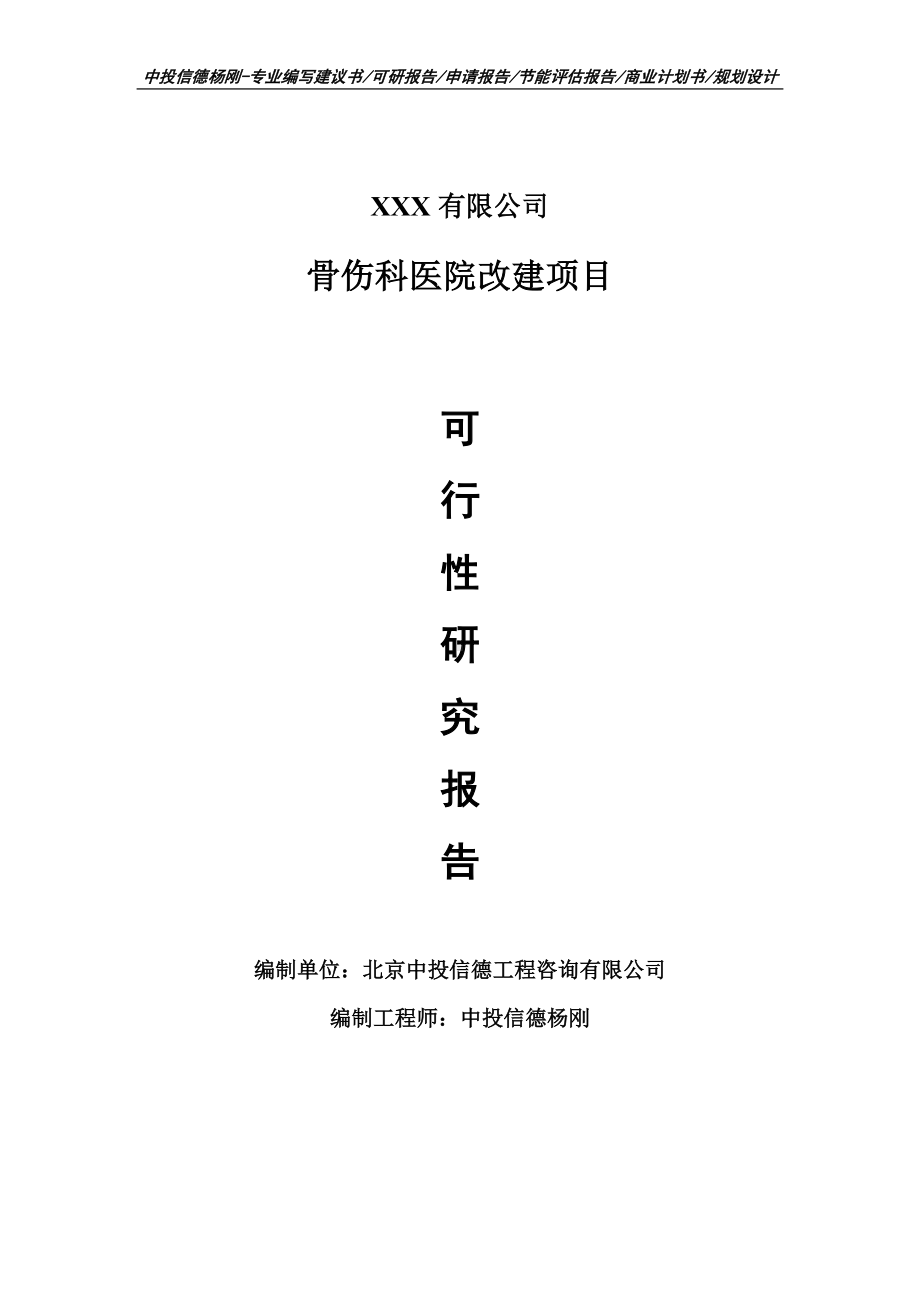 中投信德杨刚-专业编写建议书/可研报告/申请报告/节能评估报告/商业计划书/规划设计

XXX 有限公司

骨伤科医院改建项目

可

行

性

研

究

报

告

编制单位：北京中投信德工程咨询有限公司

编制工程师：中投信德杨刚